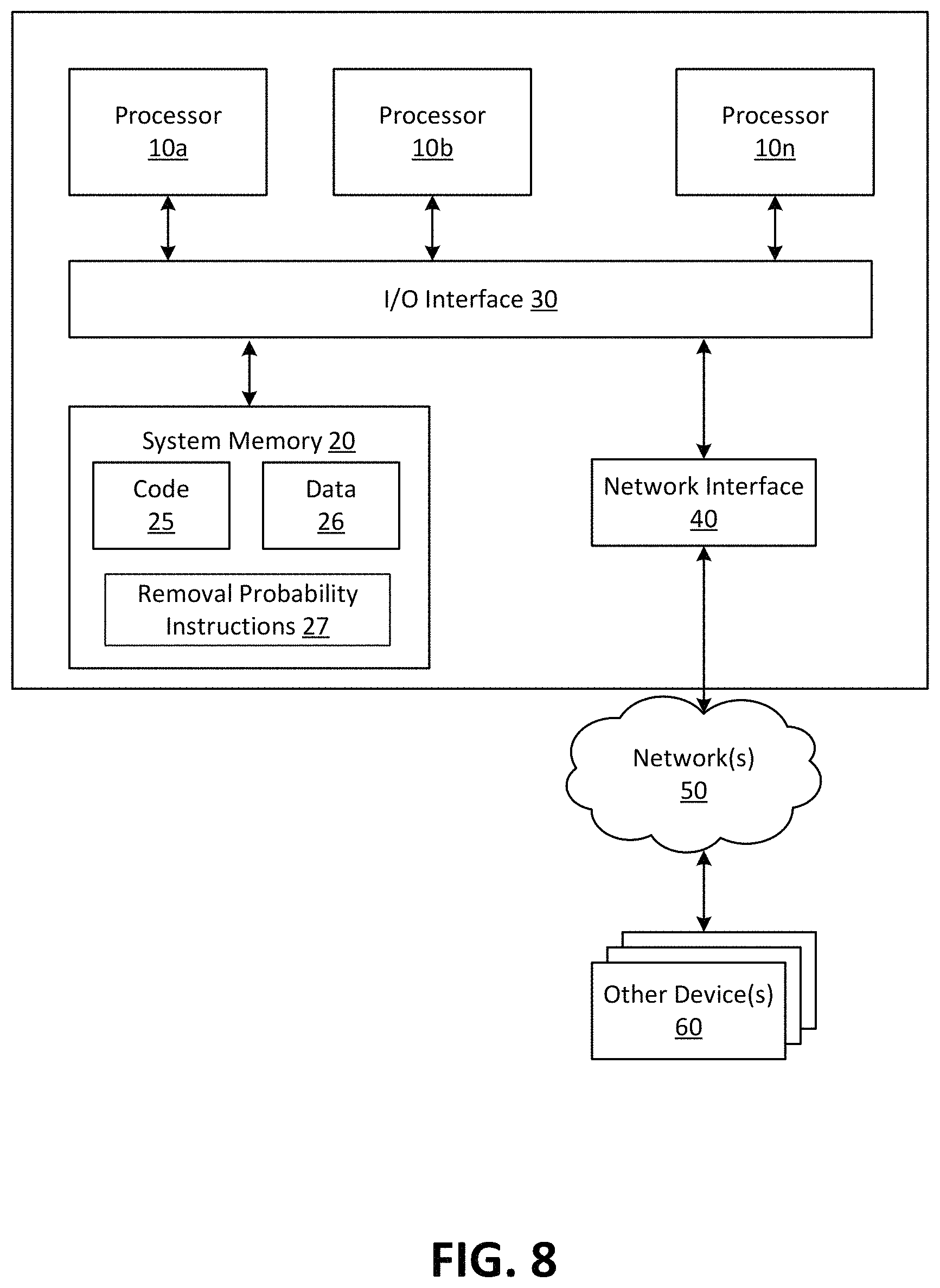 Processor
10a

Processor
10b

Processor
10n

I/O Interface 30

System Memory 20

Code
25

Data
26

Removal Probability
Instructions 27

Network Interface
40

Network(s)
50

Other Device(s)
60

FIG. 8